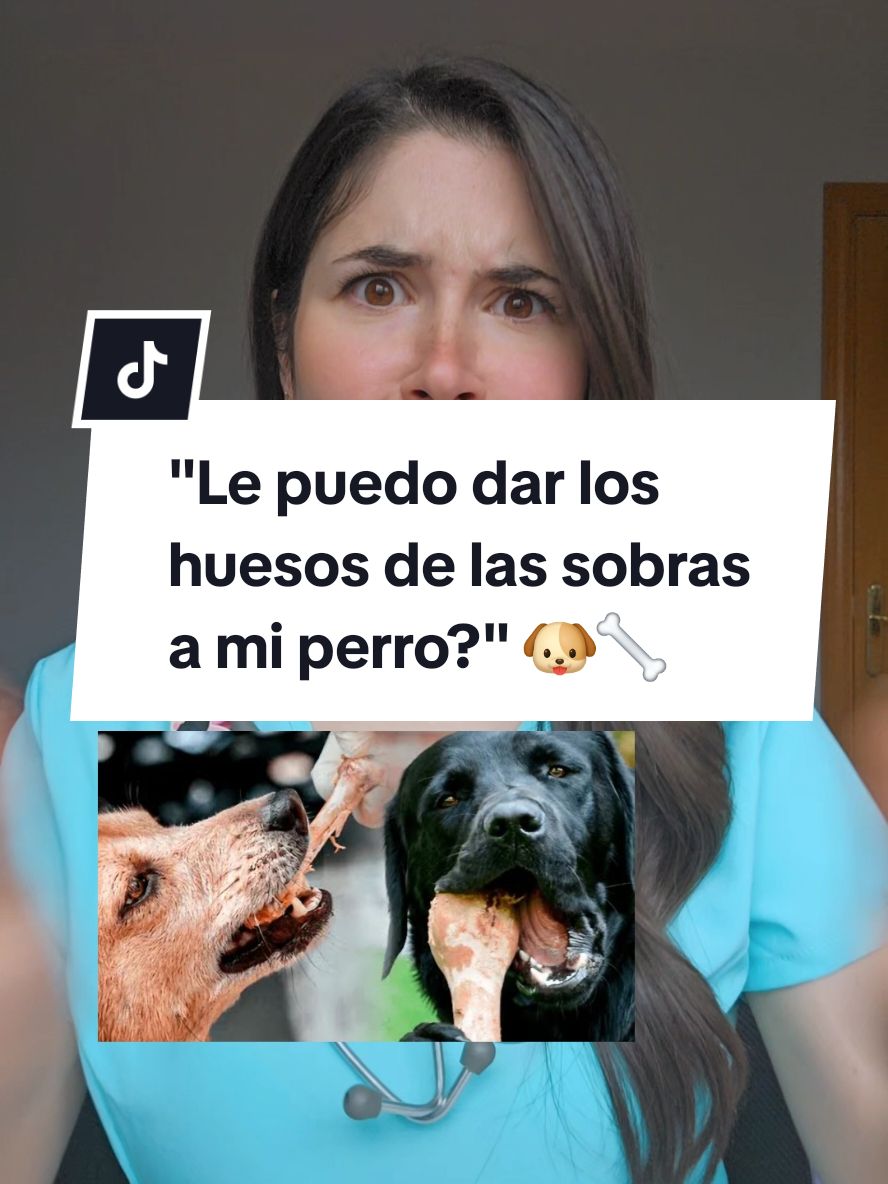 "Le puedo dar los huesos de las sobras a mi perro?" 🐶🦴